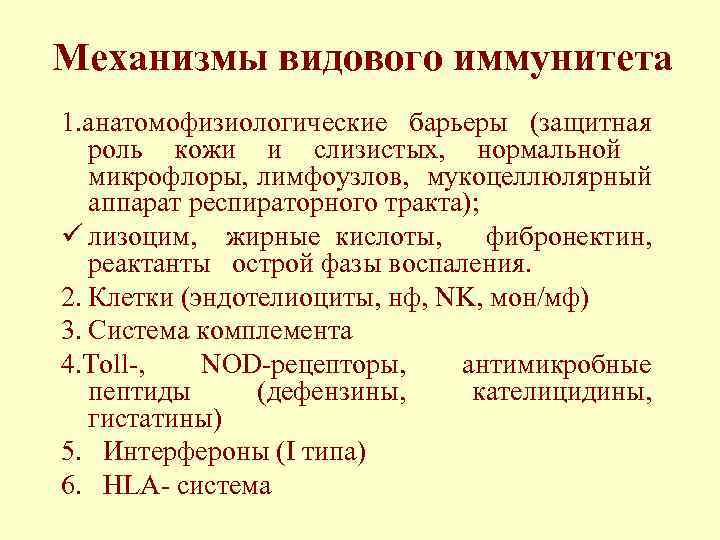 Механизмы видового иммунитета

1.анатомофизиологические барьеры (защитная роль кожи и слизистых, нормальной микрофлоры, лимфоузлов, мукоцеллюлярный аппарат респираторного тракта);

✓ лизоцим, жирные кислоты, фибронектин, реактанты острой фазы воспаления.

2. Клетки (эндотелиоциты, нф, NK, мон/мф)

3. Система комплемента

4.Toll-, NOD-рецепторы, антимикробные пептиды (дефензины, кателицидины, гистатины)

5. Интерфероны (I типа)

6. HLA- система